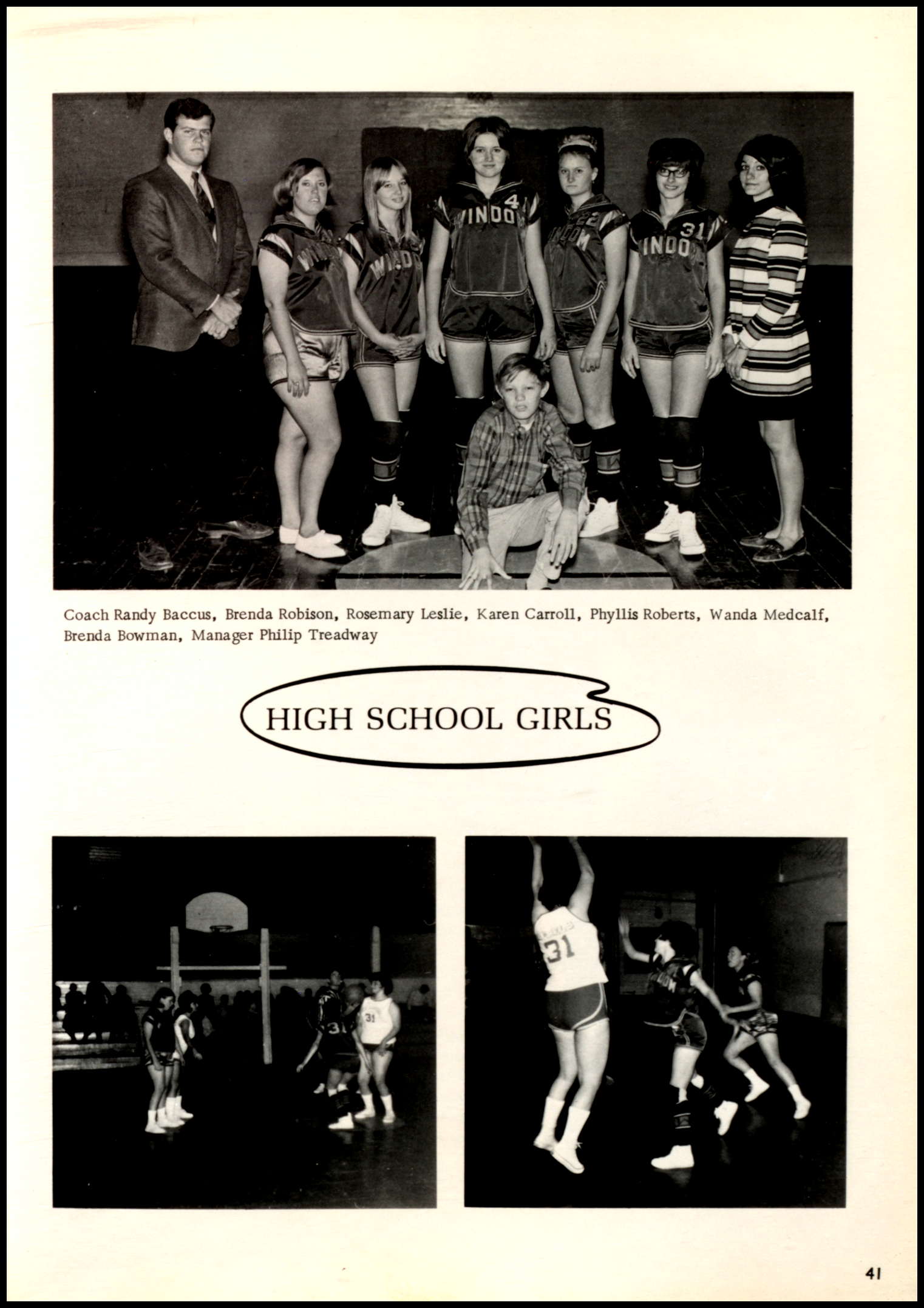 Coach Randy Baccus, Brenda Robison, Rosemary Leslie, Karen Carroll, Phyllis Roberts, Wanda Medcalf, Brenda Bowman, Manager Philip Treadway

HIGH SCHOOL GIRLS

41